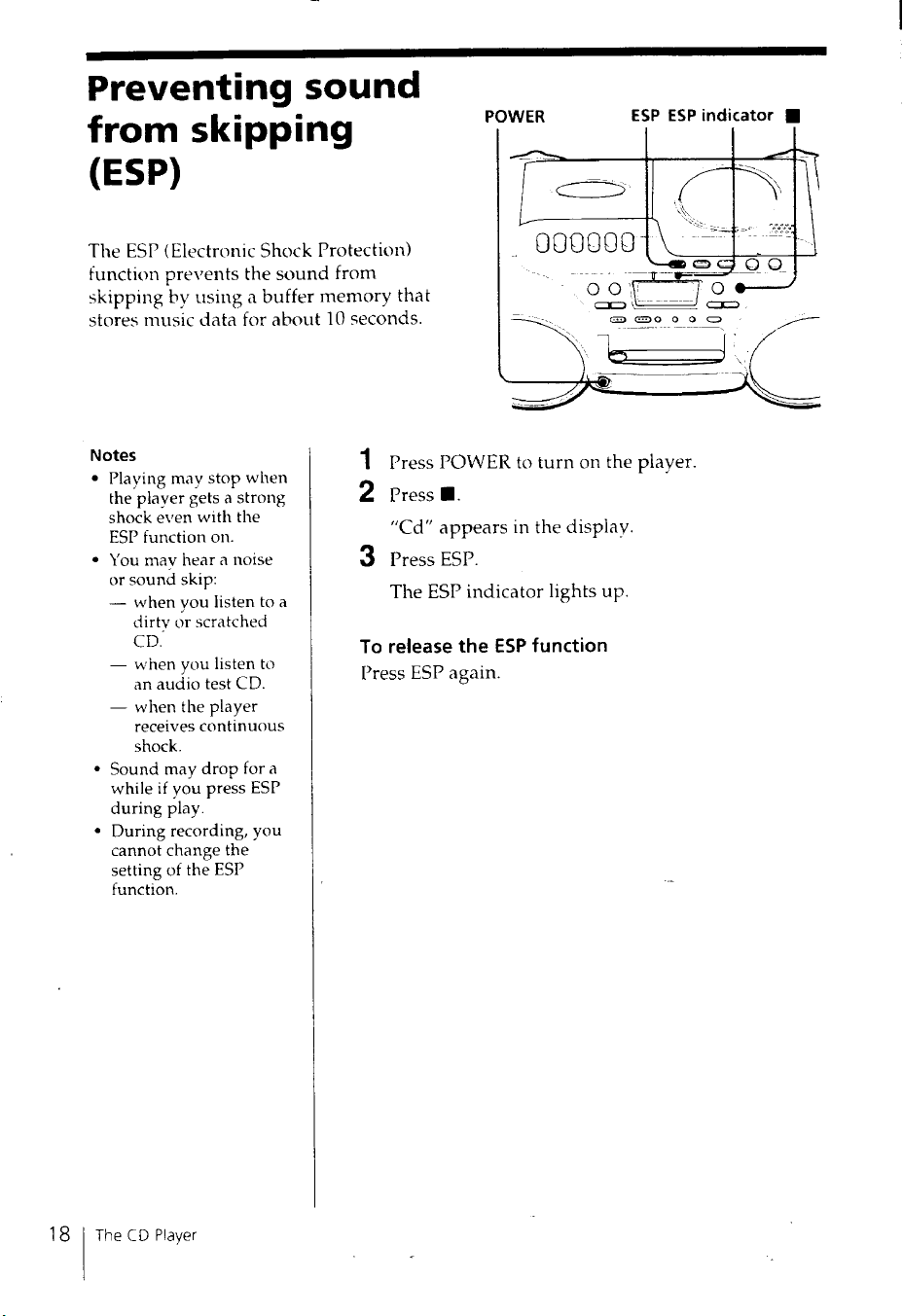 Preventing sound from skipping (ESP)

The ESP (Electronic Shock Protection) function prevents the sound from skipping by using a buffer memory that stores music data for about 10 seconds.

POWER ESP ESP indicator ■

Notes
• Playing may stop when the player gets a strong shock even with the ESP function on.
• You may hear a noise or sound skip:
— when you listen to a dirty or scratched CD.
— when you listen to an audio test CD.
— when the player receives continuous shock.
• Sound may drop for a while if you press ESP during play.
• During recording, you cannot change the setting of the ESP function.

1 Press POWER to turn on the player.
2 Press ■.
"Cd" appears in the display.
3 Press ESP.
The ESP indicator lights up.

To release the ESP function
Press ESP again.

18 The CD Player